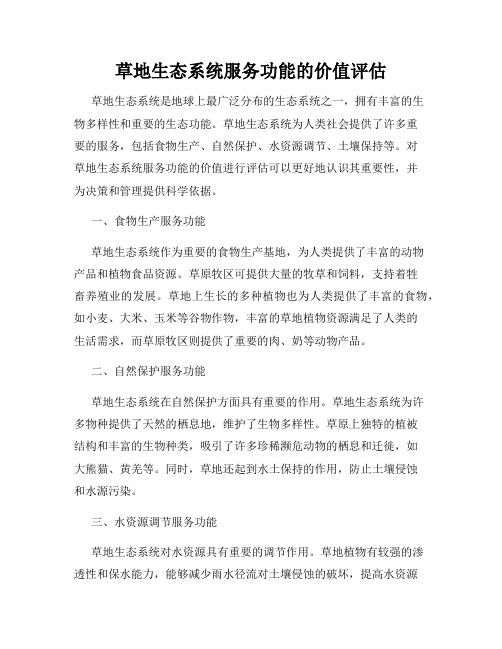 草地生态系统服务功能的价值评估

草地生态系统是地球上最广泛分布的生态系统之一，拥有丰富的生物多样性和重要的生态功能。草地生态系统为人类社会提供了许多重要的服务，包括食物生产、自然保护、水资源调节、土壤保持等。对草地生态系统服务功能的价值进行评估可以更好地认识其重要性，并为决策和管理提供科学依据。

一、食物生产服务功能

草地生态系统作为重要的食物生产基地，为人类提供了丰富的动物产品和植物食品资源。草原牧区可提供大量的牧草和饲料，支持着牲畜养殖业的发展。草地上生长的多种植物也为人类提供了丰富的食物，如小麦、大米、玉米等谷物作物，丰富的草地植物资源满足了人类的生活需求，而草原牧区则提供了重要的肉、奶等动物产品。

二、自然保护服务功能

草地生态系统在自然保护方面具有重要的作用。草地生态系统为许多物种提供了天然的栖息地，维护了生物多样性。草原上独特的植被结构和丰富的生物种类，吸引了许多珍稀濒危动物的栖息和迁徙，如大熊猫、黄羌等。同时，草地还起到水土保持的作用，防止土壤侵蚀和水源污染。

三、水资源调节服务功能

草地生态系统对水资源具有重要的调节作用。草地植物有较强的渗透性和保水能力，能够减少雨水径流对土壤侵蚀的破坏，提高水资源